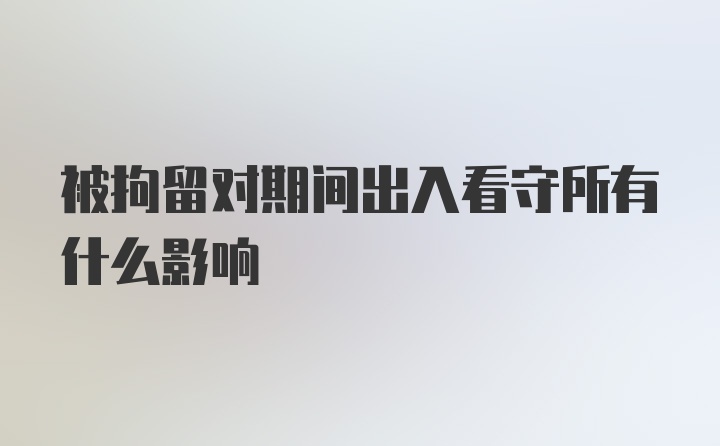 被拘留对期间出入看守所有什么影响